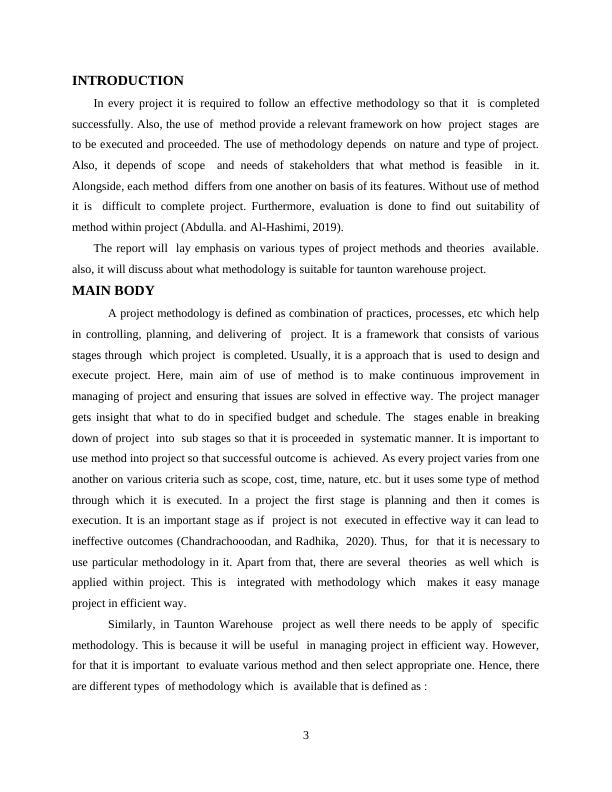 INTRODUCTION

In every project it is required to follow an effective methodology so that it is completed successfully. Also, the use of method provide a relevant framework on how project stages are to be executed and proceeded. The use of methodology depends on nature and type of project. Also, it depends of scope and needs of stakeholders that what method is feasible in it. Alongside, each method differs from one another on basis of its features. Without use of method it is difficult to complete project. Furthermore, evaluation is done to find out suitability of method within project (Abdulla. and Al-Hashimi, 2019).

The report will lay emphasis on various types of project methods and theories available. also, it will discuss about what methodology is suitable for taunton warehouse project.

MAIN BODY

A project methodology is defined as combination of practices, processes, etc which help in controlling, planning, and delivering of project. It is a framework that consists of various stages through which project is completed. Usually, it is a approach that is used to design and execute project. Here, main aim of use of method is to make continuous improvement in managing of project and ensuring that issues are solved in effective way. The project manager gets insight that what to do in specified budget and schedule. The stages enable in breaking down of project into sub stages so that it is proceeded in systematic manner. It is important to use method into project so that successful outcome is achieved. As every project varies from one another on various criteria such as scope, cost, time, nature, etc. but it uses some type of method through which it is executed. In a project the first stage is planning and then it comes is execution. It is an important stage as if project is not executed in effective way it can lead to ineffective outcomes (Chandrachooodan, and Radhika, 2020). Thus, for that it is necessary to use particular methodology in it. Apart from that, there are several theories as well which is applied within project. This is integrated with methodology which makes it easy manage project in efficient way.

Similarly, in Taunton Warehouse project as well there needs to be apply of specific methodology. This is because it will be useful in managing project in efficient way. However, for that it is important to evaluate various method and then select appropriate one. Hence, there are different types of methodology which is available that is defined as :

3